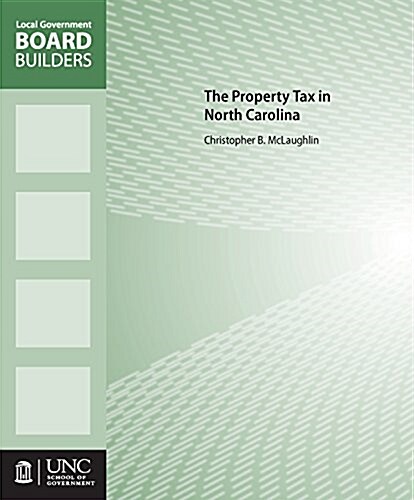 Local Government
BOARD
BUILDERS

The Property Tax in North Carolina

Christopher B. McLaughlin

UNC
SCHOOL OF
GOVERNMENT